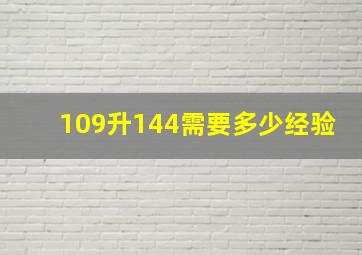 109升144需要多少经验